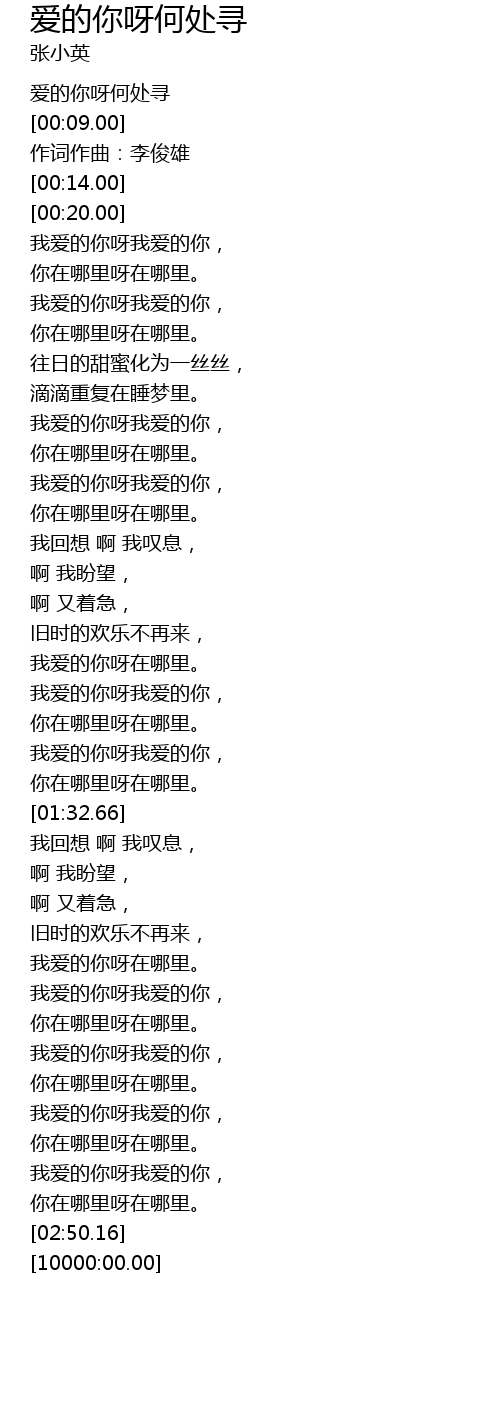 爱的你呀何处寻
张小英

爱的你呀何处寻
[00:09.00]
作词作曲：李俊雄
[00:14.00]
[00:20.00]
我爱的你呀我爱的你，
你在哪里呀在哪里。
我爱的你呀我爱的你，
你在哪里呀在哪里。
往日的甜蜜化为一丝丝，
滴滴重复在睡梦里。
我爱的你呀我爱的你，
你在哪里呀在哪里。
我爱的你呀我爱的你，
你在哪里呀在哪里。
我回想 啊 我叹息，
啊 我盼望，
啊 又着急，
旧时的欢乐不再来，
我爱的你呀在哪里。
我爱的你呀我爱的你，
你在哪里呀在哪里。
我爱的你呀我爱的你，
你在哪里呀在哪里。
[01:32.66]
我回想 啊 我叹息，
啊 我盼望，
啊 又着急，
旧时的欢乐不再来，
我爱的你呀在哪里。
我爱的你呀我爱的你，
你在哪里呀在哪里。
我爱的你呀我爱的你，
你在哪里呀在哪里。
我爱的你呀我爱的你，
你在哪里呀在哪里。
我爱的你呀我爱的你，
你在哪里呀在哪里。
[02:50.16]
[10000:00.00]